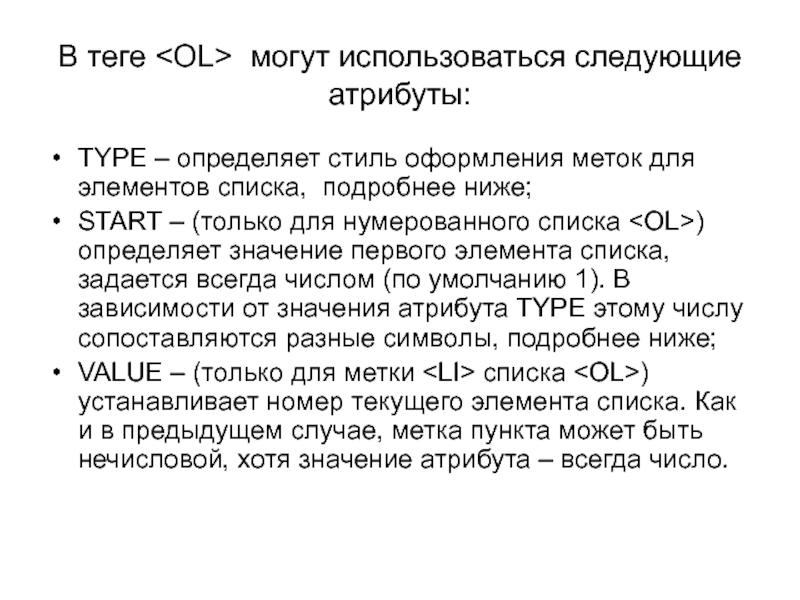 В теге <OL> могут использоваться следующие атрибуты:

• TYPE – определяет стиль оформления меток для элементов списка, подробнее ниже;
• START – (только для нумерованного списка <OL>) определяет значение первого элемента списка, задается всегда числом (по умолчанию 1). В зависимости от значения атрибута TYPE этому числу сопоставляются разные символы, подробнее ниже;
• VALUE – (только для метки <LI> списка <OL>) устанавливает номер текущего элемента списка. Как и в предыдущем случае, метка пункта может быть нечисловой, хотя значение атрибута – всегда число.